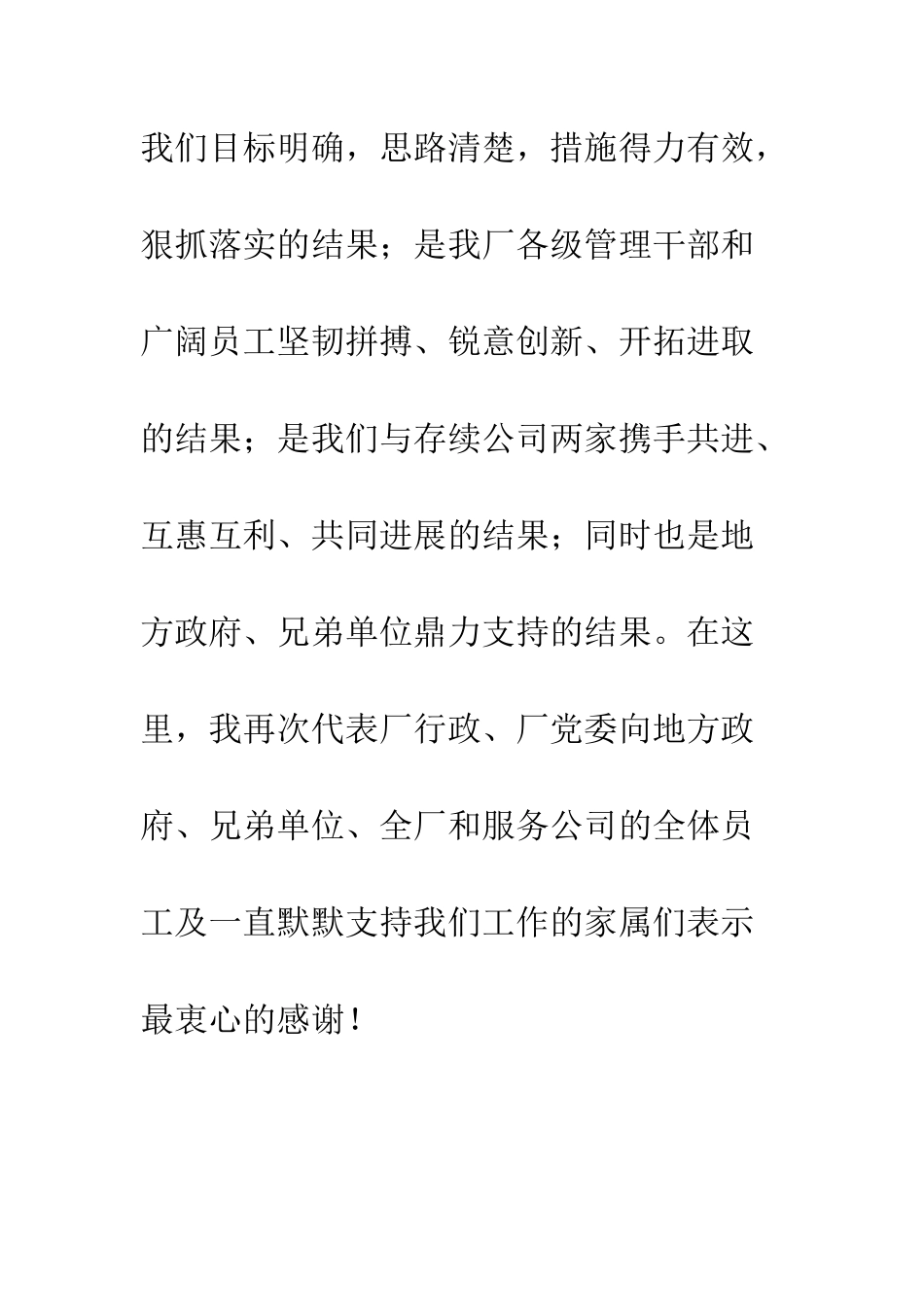 我们目标明确，思路清楚，措施得力有效，狠抓落实的结果；是我厂各级管理干部和广阔员工坚韧拼搏、锐意创新、开拓进取的结果；是我们与存续公司两家携手共进、互惠互利、共同进展的结果；同时也是地方政府、兄弟单位鼎力支持的结果。在这里，我再次代表厂行政、厂党委向地方政府、兄弟单位、全厂和服务公司的全体员工及一直默默支持我们工作的家属们表示最衷心的感谢！